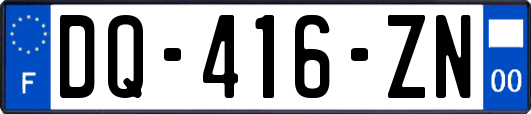 F

DQ-416-ZN

00